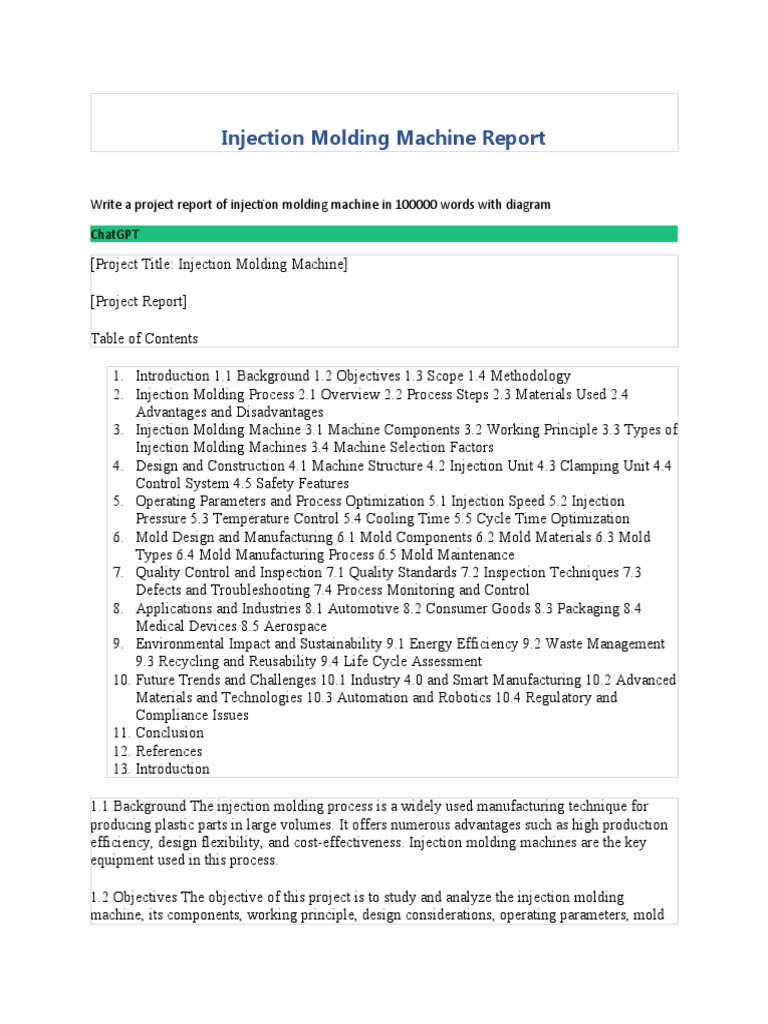 Injection Molding Machine Report

Write a project report of injection molding machine in 100000 words with diagram

ChatGPT

[Project Title: Injection Molding Machine]

[Project Report]

Table of Contents

1. Introduction 1.1 Background 1.2 Objectives 1.3 Scope 1.4 Methodology
2. Injection Molding Process 2.1 Overview 2.2 Process Steps 2.3 Materials Used 2.4 Advantages and Disadvantages
3. Injection Molding Machine 3.1 Machine Components 3.2 Working Principle 3.3 Types of Injection Molding Machines 3.4 Machine Selection Factors
4. Design and Construction 4.1 Machine Structure 4.2 Injection Unit 4.3 Clamping Unit 4.4 Control System 4.5 Safety Features
5. Operating Parameters and Process Optimization 5.1 Injection Speed 5.2 Injection Pressure 5.3 Temperature Control 5.4 Cooling Time 5.5 Cycle Time Optimization
6. Mold Design and Manufacturing 6.1 Mold Components 6.2 Mold Materials 6.3 Mold Types 6.4 Mold Manufacturing Process 6.5 Mold Maintenance
7. Quality Control and Inspection 7.1 Quality Standards 7.2 Inspection Techniques 7.3 Defects and Troubleshooting 7.4 Process Monitoring and Control
8. Applications and Industries 8.1 Automotive 8.2 Consumer Goods 8.3 Packaging 8.4 Medical Devices 8.5 Aerospace
9. Environmental Impact and Sustainability 9.1 Energy Efficiency 9.2 Waste Management 9.3 Recycling and Reusability 9.4 Life Cycle Assessment
10. Future Trends and Challenges 10.1 Industry 4.0 and Smart Manufacturing 10.2 Advanced Materials and Technologies 10.3 Automation and Robotics 10.4 Regulatory and Compliance Issues
11. Conclusion
12. References
13. Introduction

1.1 Background The injection molding process is a widely used manufacturing technique for producing plastic parts in large volumes. It offers numerous advantages such as high production efficiency, design flexibility, and cost-effectiveness. Injection molding machines are the key equipment used in this process.

1.2 Objectives The objective of this project is to study and analyze the injection molding machine, its components, working principle, design considerations, operating parameters, mold